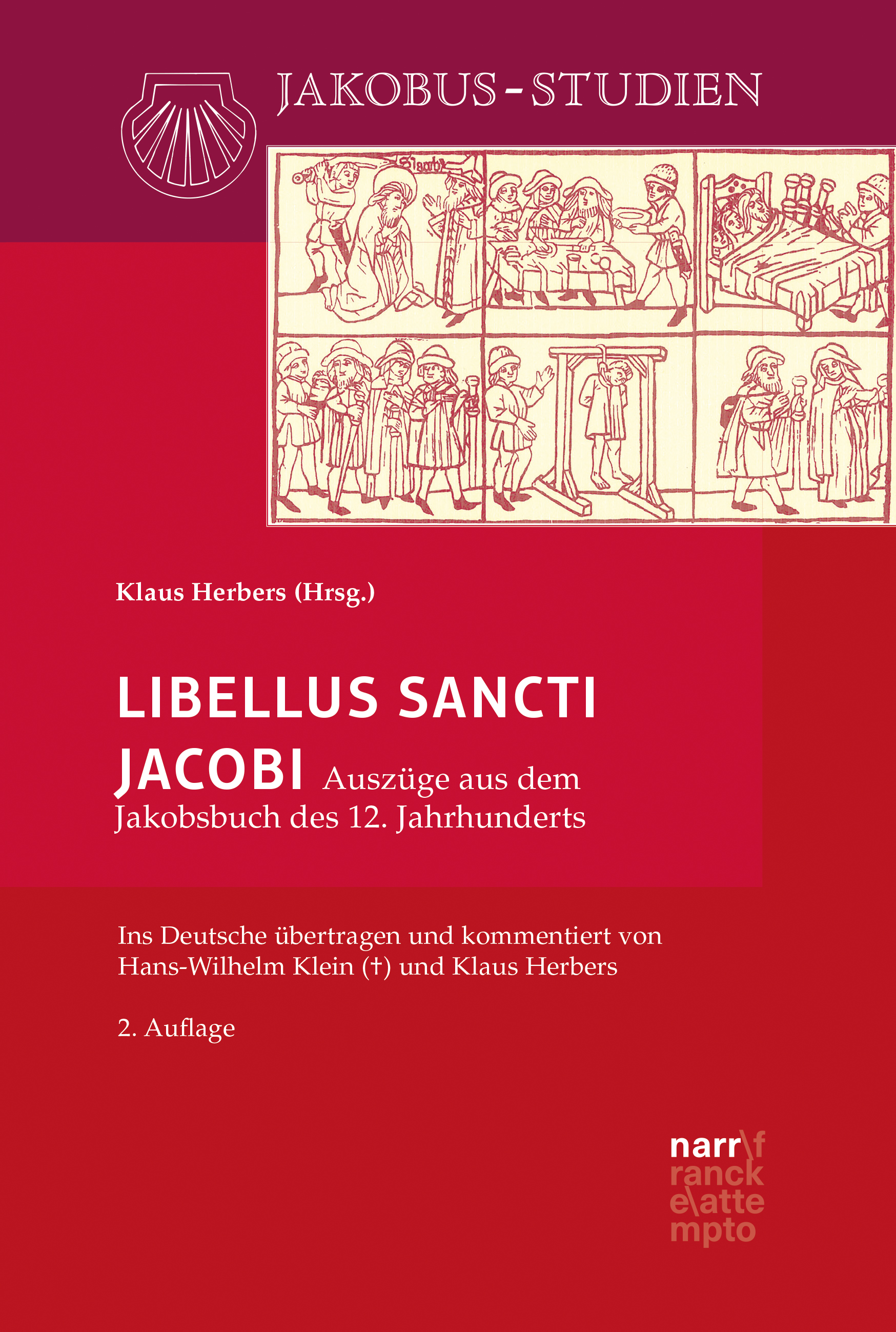 JAKOBUS-STUDIEN

Klaus Herbers (Hrsg.)

LIBELLUS SANCTI JACOBI Auszüge aus dem Jakobsbuch des 12. Jahrhunderts

Ins Deutsche übertragen und kommentiert von Hans-Wilhelm Klein (†) und Klaus Herbers

2. Auflage

narr\f
ranck
e\atte
mpto